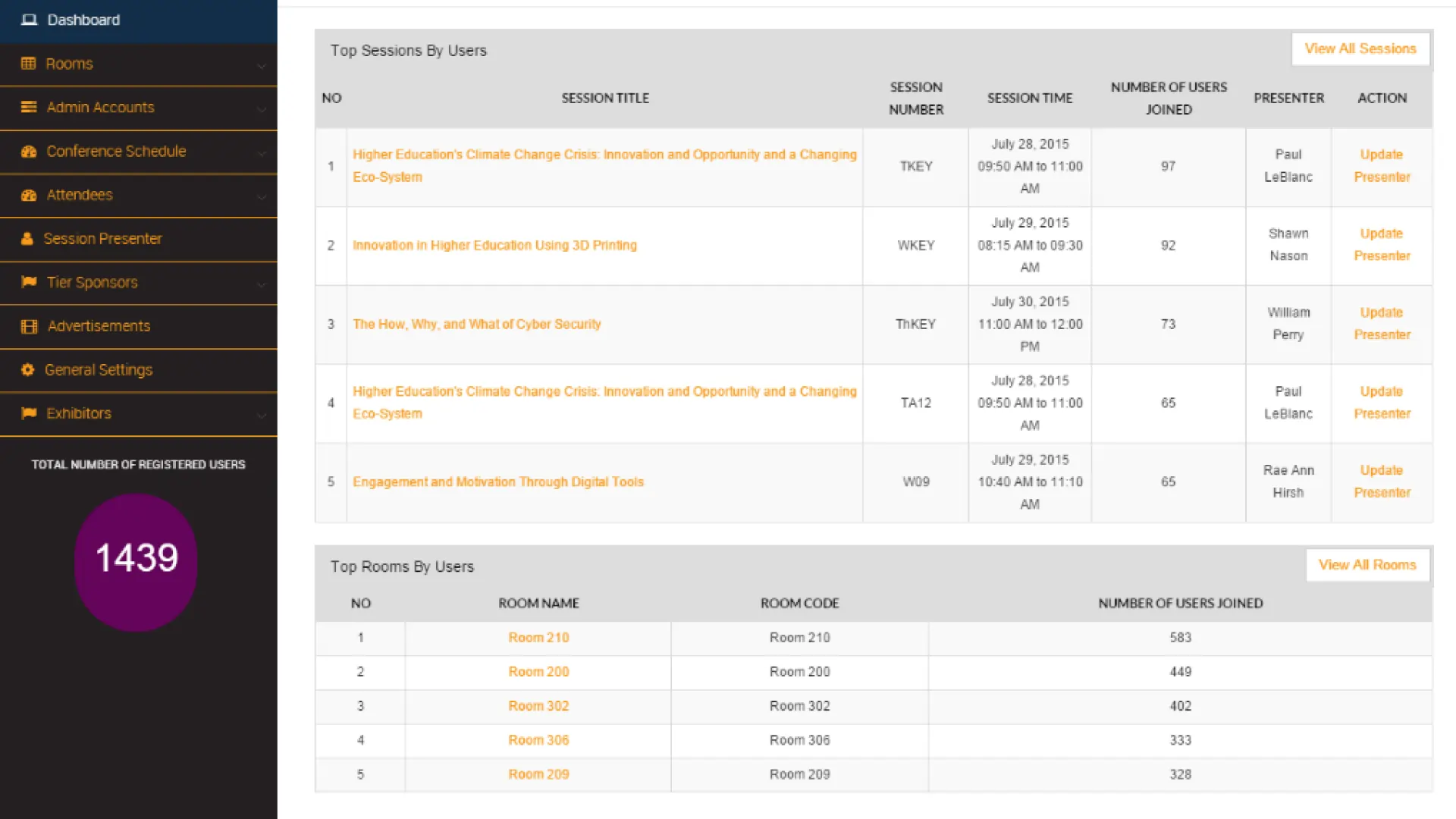 Dashboard
Rooms
Admin Accounts
Conference Schedule
Attendees
Session Presenter
Tier Sponsors
Advertisements
General Settings
Exhibitors

TOTAL NUMBER OF REGISTERED USERS

1439

Top Sessions By Users

View All Sessions

| NO | SESSION TITLE | SESSION NUMBER | SESSION TIME | NUMBER OF USERS JOINED | PRESENTER | ACTION |
|---|---|---|---|---|---|---|
| 1 | Higher Education's Climate Change Crisis: Innovation and Opportunity and a Changing Eco-System | TKEY | July 28, 2015 09:50 AM to 11:00 AM | 97 | Paul LeBlanc | Update Presenter |
| 2 | Innovation in Higher Education Using 3D Printing | WKEY | July 29, 2015 08:15 AM to 09:30 AM | 92 | Shawn Nason | Update Presenter |
| 3 | The How, Why, and What of Cyber Security | ThKEY | July 30, 2015 11:00 AM to 12:00 PM | 73 | William Perry | Update Presenter |
| 4 | Higher Education's Climate Change Crisis: Innovation and Opportunity and a Changing Eco-System | TA12 | July 28, 2015 09:50 AM to 11:00 AM | 65 | Paul LeBlanc | Update Presenter |
| 5 | Engagement and Motivation Through Digital Tools | W09 | July 29, 2015 10:40 AM to 11:10 AM | 65 | Rae Ann Hirsh | Update Presenter |

Top Rooms By Users

View All Rooms

| NO | ROOM NAME | ROOM CODE | NUMBER OF USERS JOINED |
|---|---|---|---|
| 1 | Room 210 | Room 210 | 583 |
| 2 | Room 200 | Room 200 | 449 |
| 3 | Room 302 | Room 302 | 402 |
| 4 | Room 306 | Room 306 | 333 |
| 5 | Room 209 | Room 209 | 328 |